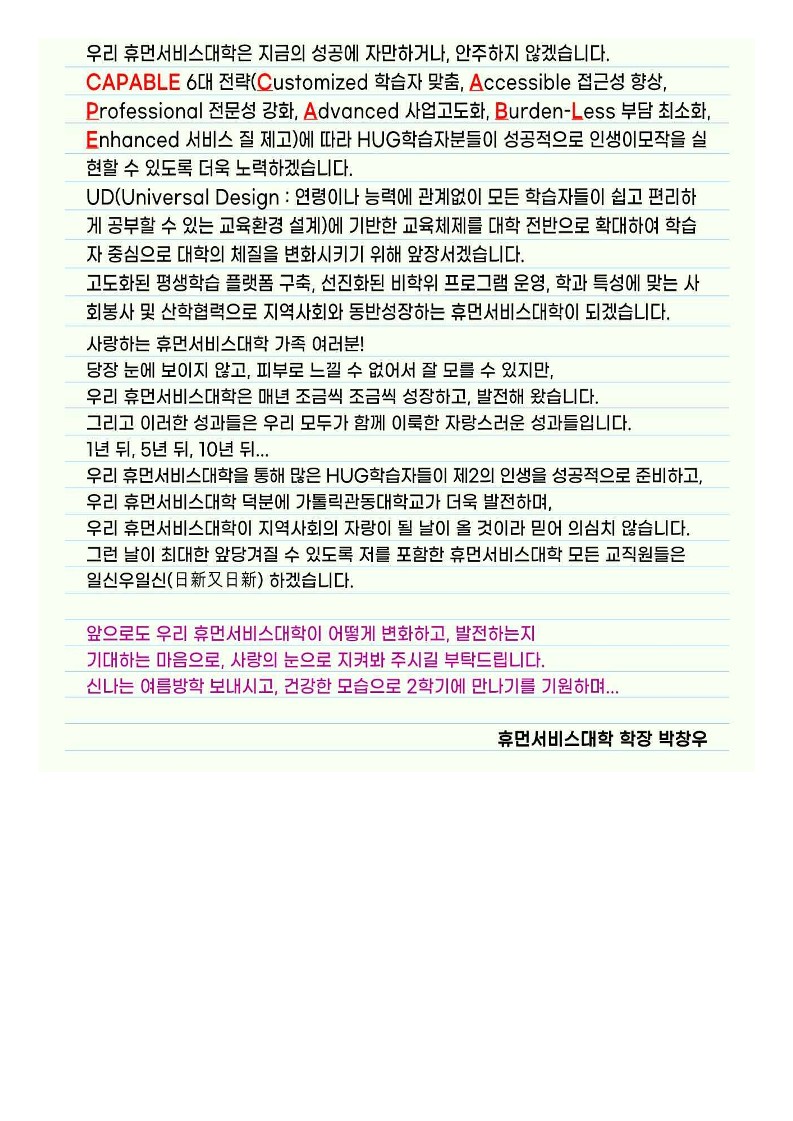 우리 휴먼서비스대학은 지금의 성공에 자만하거나, 안주하지 않겠습니다. CAPABLE 6대 전략(Customized 학습자 맞춤, Accessible 접근성 향상, Professional 전문성 강화, Advanced 사업고도화, Burden-Less 부담 최소화, Enhanced 서비스 질 제고)에 따라 HUG학습자분들이 성공적으로 인생이모작을 실현할 수 있도록 더욱 노력하겠습니다.

UD(Universal Design : 연령이나 능력에 관계없이 모든 학습자들이 쉽고 편리하게 공부할 수 있는 교육환경 설계)에 기반한 교육체제를 대학 전반으로 확대하여 학습자 중심으로 대학의 체질을 변화시키기 위해 앞장서겠습니다.

고도화된 평생학습 플랫폼 구축, 선진화된 비학위 프로그램 운영, 학과 특성에 맞는 사회봉사 및 산학협력으로 지역사회와 동반성장하는 휴먼서비스대학이 되겠습니다.

사랑하는 휴먼서비스대학 가족 여러분!
당장 눈에 보이지 않고, 피부로 느낄 수 없어서 잘 모를 수 있지만,
우리 휴먼서비스대학은 매년 조금씩 조금씩 성장하고, 발전해 왔습니다.
그리고 이러한 성과들은 우리 모두가 함께 이룩한 자랑스러운 성과들입니다.
1년 뒤, 5년 뒤, 10년 뒤...
우리 휴먼서비스대학을 통해 많은 HUG학습자들이 제2의 인생을 성공적으로 준비하고,
우리 휴먼서비스대학 덕분에 가톨릭관동대학교가 더욱 발전하며,
우리 휴먼서비스대학이 지역사회의 자랑이 될 날이 올 것이라 믿어 의심치 않습니다.
그런 날이 최대한 앞당겨질 수 있도록 저를 포함한 휴먼서비스대학 모든 교직원들은
일신우일신(日新又日新) 하겠습니다.

앞으로도 우리 휴먼서비스대학이 어떻게 변화하고, 발전하는지
기대하는 마음으로, 사랑의 눈으로 지켜봐 주시길 부탁드립니다.
신나는 여름방학 보내시고, 건강한 모습으로 2학기에 만나기를 기원하며...

휴먼서비스대학 학장 박창우